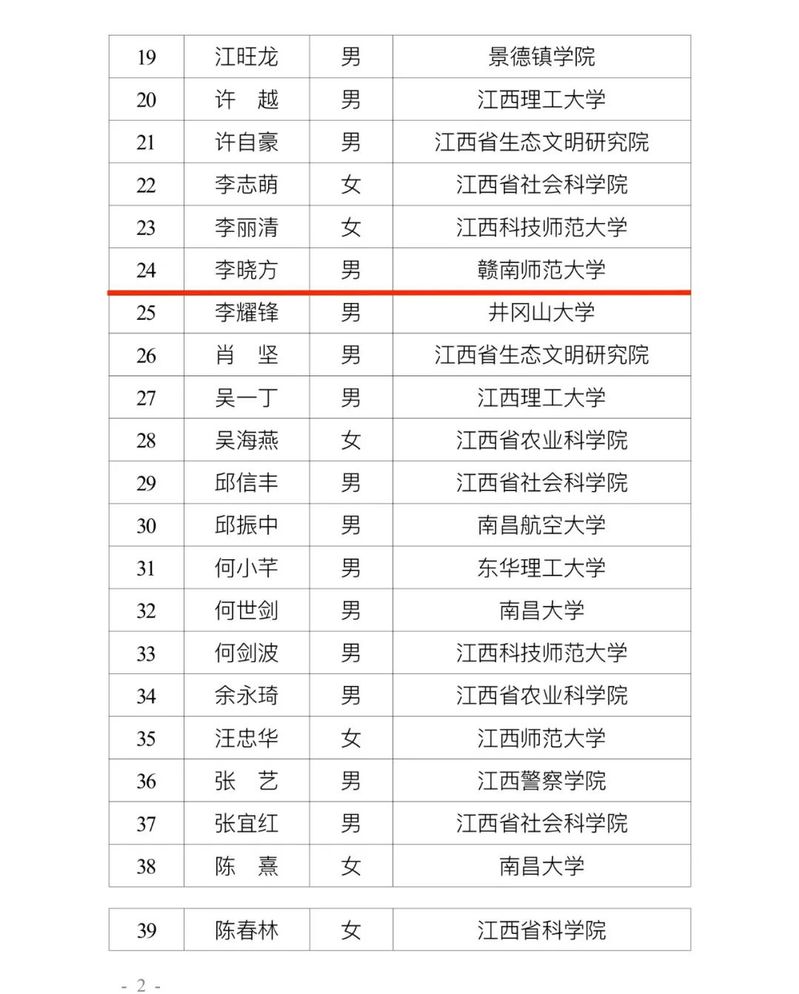 | 19 | 江旺龙 | 男 | 景德镇学院 |
|---|---|---|---|
| 20 | 许　越 | 男 | 江西理工大学 |
| 21 | 许自豪 | 男 | 江西省生态文明研究院 |
| 22 | 李志萌 | 女 | 江西省社会科学院 |
| 23 | 李丽清 | 女 | 江西科技师范大学 |
| 24 | 李晓方 | 男 | 赣南师范大学 |
| 25 | 李耀锋 | 男 | 井冈山大学 |
| 26 | 肖　坚 | 男 | 江西省生态文明研究院 |
| 27 | 吴一丁 | 男 | 江西理工大学 |
| 28 | 吴海燕 | 女 | 江西省农业科学院 |
| 29 | 邱信丰 | 男 | 江西省社会科学院 |
| 30 | 邱振中 | 男 | 南昌航空大学 |
| 31 | 何小芊 | 男 | 东华理工大学 |
| 32 | 何世剑 | 男 | 南昌大学 |
| 33 | 何剑波 | 男 | 江西科技师范大学 |
| 34 | 余永琦 | 男 | 江西省农业科学院 |
| 35 | 汪忠华 | 女 | 江西师范大学 |
| 36 | 张　艺 | 男 | 江西警察学院 |
| 37 | 张宜红 | 男 | 江西省社会科学院 |
| 38 | 陈　熹 | 女 | 南昌大学 |

| 39 | 陈春林 | 女 | 江西省科学院 |
|---|---|---|---|

- 2 -